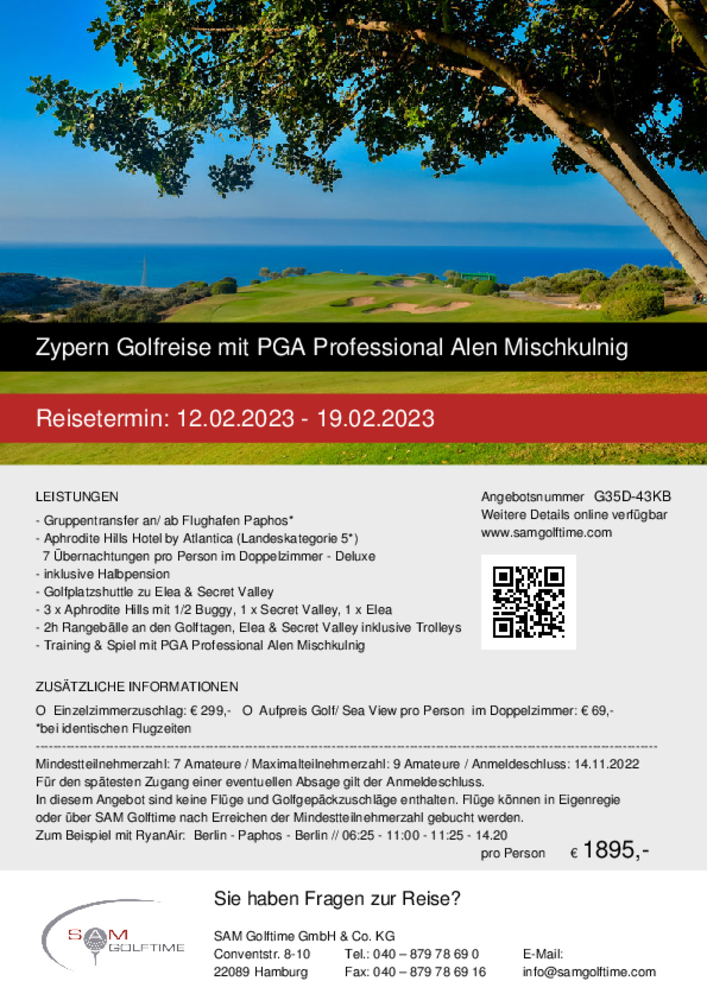 Zypern Golfreise mit PGA Professional Alen Mischkulnig

Reisetermin: 12.02.2023 - 19.02.2023

LEISTUNGEN
- Gruppentransfer an/ ab Flughafen Paphos*
- Aphrodite Hills Hotel by Atlantica (Landeskategorie 5*)
7 Übernachtungen pro Person im Doppelzimmer - Deluxe
- inklusive Halbpension
- Golfplatzshuttle zu Elea & Secret Valley
- 3 x Aphrodite Hills mit 1/2 Buggy, 1 x Secret Valley, 1 x Elea
- 2h Rangebälle an den Golftagen, Elea & Secret Valley inklusive Trolleys
- Training & Spiel mit PGA Professional Alen Mischkulnig

Angebotsnummer G35D-43KB
Weitere Details online verfügbar
www.samgolftime.com

ZUSÄTZLICHE INFORMATIONEN
O Einzelzimmerzuschlag: € 299,- O Aufpreis Golf/ Sea View pro Person im Doppelzimmer: € 69,-
*bei identischen Flugzeiten

Mindestteilnehmerzahl: 7 Amateure / Maximalteilnehmerzahl: 9 Amateure / Anmeldeschluss: 14.11.2022
Für den spätesten Zugang einer eventuellen Absage gilt der Anmeldeschluss.
In diesem Angebot sind keine Flüge und Golfgepäckzuschläge enthalten. Flüge können in Eigenregie oder über SAM Golftime nach Erreichen der Mindestteilnehmerzahl gebucht werden.
Zum Beispiel mit RyanAir: Berlin - Paphos - Berlin // 06:25 - 11:00 - 11:25 - 14.20
pro Person € 1895,-

Sie haben Fragen zur Reise?

SAM GOLFTIME

SAM Golftime GmbH & Co. KG
Conventstr. 8-10
22089 Hamburg
Tel.: 040 – 879 78 69 0
Fax: 040 – 879 78 69 16
E-Mail:
info@samgolftime.com